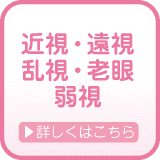 近視・遠視
乱視・老眼
弱視

▶詳しくはこちら